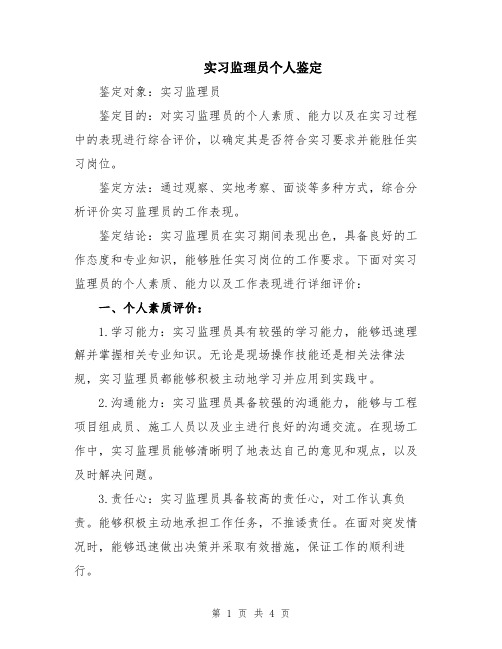 实习监理员个人鉴定

鉴定对象：实习监理员

鉴定目的：对实习监理员的个人素质、能力以及在实习过程中的表现进行综合评价，以确定其是否符合实习要求并能胜任实习岗位。

鉴定方法：通过观察、实地考察、面谈等多种方式，综合分析评价实习监理员的工作表现。

鉴定结论：实习监理员在实习期间表现出色，具备良好的工作态度和专业知识，能够胜任实习岗位的工作要求。下面对实习监理员的个人素质、能力以及工作表现进行详细评价：

一、个人素质评价：

1.学习能力：实习监理员具有较强的学习能力，能够迅速理解并掌握相关专业知识。无论是现场操作技能还是相关法律法规，实习监理员都能够积极主动地学习并应用到实践中。

2.沟通能力：实习监理员具备较强的沟通能力，能够与工程项目组成员、施工人员以及业主进行良好的沟通交流。在现场工作中，实习监理员能够清晰明了地表达自己的意见和观点，以及及时解决问题。

3.责任心：实习监理员具备较高的责任心，对工作认真负责。能够积极主动地承担工作任务，不推诿责任。在面对突发情况时，能够迅速做出决策并采取有效措施，保证工作的顺利进行。

第 1 页 共 4 页